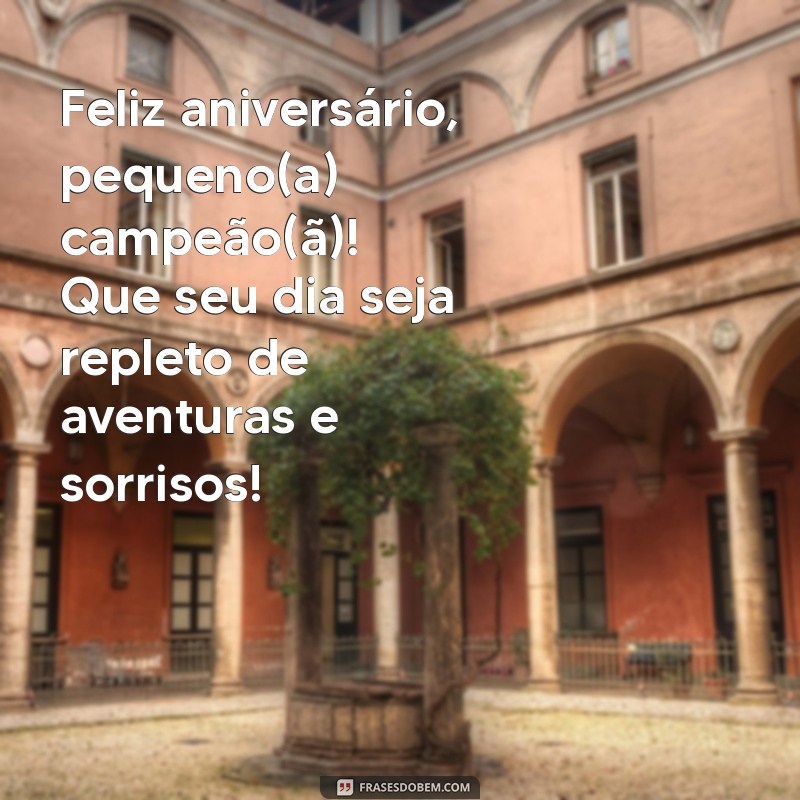 Feliz aniversário, pequeno(a) campeão(ã)! Que seu dia seja repleto de aventuras e sorrisos!

FRASESDOBEM.COM